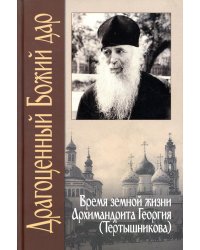 Драгоценный Божий дар

Время земной жизни Архимандрита Георгия (Тертышникова)